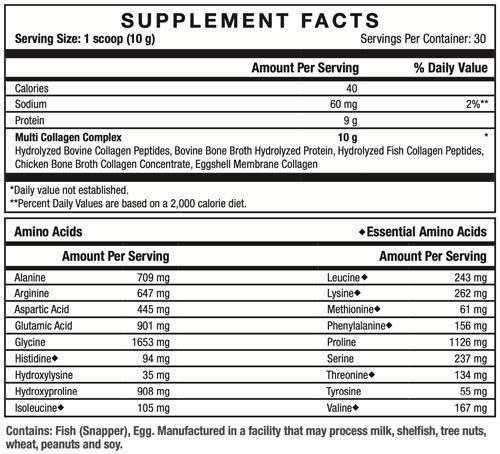 SUPPLEMENT FACTS
Serving Size: 1 scoop (10 g)
Servings Per Container: 30

| | Amount Per Serving | % Daily Value |
|---|---|---|
| Calories | 40 | |
| Sodium | 60 mg | 2%** |
| Protein | 9 g | |
| Multi Collagen Complex | 10 g | * |

Hydrolyzed Bovine Collagen Peptides, Bovine Bone Broth Hydrolyzed Protein, Hydrolyzed Fish Collagen Peptides, Chicken Bone Broth Collagen Concentrate, Eggshell Membrane Collagen

*Daily value not established.
**Percent Daily Values are based on a 2,000 calorie diet.

Amino Acids
◆Essential Amino Acids

| | Amount Per Serving |
|---|---|
| Alanine | 709 mg |
| Arginine | 647 mg |
| Aspartic Acid | 445 mg |
| Glutamic Acid | 901 mg |
| Glycine | 1653 mg |
| Histidine◆ | 94 mg |
| Hydroxylysine | 35 mg |
| Hydroxyproline | 908 mg |
| Isoleucine◆ | 105 mg |

| | Amount Per Serving |
|---|---|
| Leucine◆ | 243 mg |
| Lysine◆ | 262 mg |
| Methionine◆ | 61 mg |
| Phenylalanine◆ | 156 mg |
| Proline | 1126 mg |
| Serine | 237 mg |
| Threonine◆ | 134 mg |
| Tyrosine | 55 mg |
| Valine◆ | 167 mg |

Contains: Fish (Snapper), Egg. Manufactured in a facility that may process milk, shelfish, tree nuts, wheat, peanuts and soy.